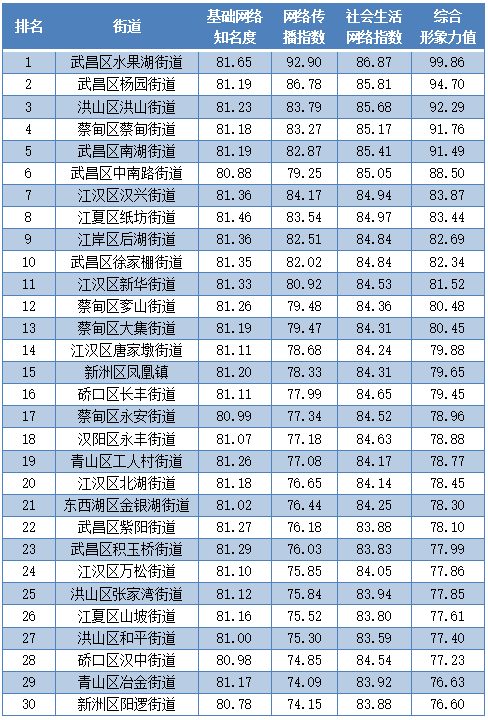 | 排名 | 街道 | 基础网络知名度 | 网络传播指数 | 社会生活网络指数 | 综合形象力值 |
|---|---|---|---|---|---|
| 1 | 武昌区水果湖街道 | 81.65 | 92.90 | 86.87 | 99.86 |
| 2 | 武昌区杨园街道 | 81.19 | 86.78 | 85.81 | 94.70 |
| 3 | 洪山区洪山街道 | 81.23 | 83.79 | 85.68 | 92.29 |
| 4 | 蔡甸区蔡甸街道 | 81.18 | 83.27 | 85.17 | 91.76 |
| 5 | 武昌区南湖街道 | 81.19 | 82.87 | 85.41 | 91.49 |
| 6 | 武昌区中南路街道 | 80.88 | 79.25 | 85.05 | 88.50 |
| 7 | 江汉区汉兴街道 | 81.36 | 84.17 | 84.94 | 83.87 |
| 8 | 江夏区纸坊街道 | 81.46 | 83.54 | 84.97 | 83.44 |
| 9 | 江岸区后湖街道 | 81.36 | 82.51 | 84.84 | 82.69 |
| 10 | 武昌区徐家棚街道 | 81.35 | 82.02 | 84.84 | 82.34 |
| 11 | 江汉区新华街道 | 81.33 | 80.92 | 84.53 | 81.52 |
| 12 | 蔡甸区奓山街道 | 81.26 | 79.48 | 84.36 | 80.48 |
| 13 | 蔡甸区大集街道 | 81.19 | 79.47 | 84.31 | 80.45 |
| 14 | 江汉区唐家墩街道 | 81.11 | 78.68 | 84.24 | 79.88 |
| 15 | 新洲区凤凰镇 | 81.20 | 78.33 | 84.31 | 79.65 |
| 16 | 硚口区长丰街道 | 81.11 | 77.99 | 84.65 | 79.45 |
| 17 | 蔡甸区永安街道 | 80.99 | 77.34 | 84.52 | 78.96 |
| 18 | 汉阳区永丰街道 | 81.07 | 77.18 | 84.63 | 78.88 |
| 19 | 青山区工人村街道 | 81.26 | 77.08 | 84.17 | 78.77 |
| 20 | 江汉区北湖街道 | 81.18 | 76.65 | 84.14 | 78.45 |
| 21 | 东西湖区金银湖街道 | 81.02 | 76.44 | 84.25 | 78.30 |
| 22 | 武昌区紫阳街道 | 81.27 | 76.18 | 83.88 | 78.10 |
| 23 | 武昌区积玉桥街道 | 81.29 | 76.03 | 83.83 | 77.99 |
| 24 | 江汉区万松街道 | 81.10 | 75.85 | 84.05 | 77.86 |
| 25 | 洪山区张家湾街道 | 81.12 | 75.84 | 83.94 | 77.85 |
| 26 | 江夏区山坡街道 | 81.16 | 75.52 | 83.80 | 77.61 |
| 27 | 洪山区和平街道 | 81.00 | 75.30 | 83.59 | 77.40 |
| 28 | 硚口区汉中街道 | 80.98 | 74.85 | 84.54 | 77.23 |
| 29 | 青山区冶金街道 | 81.17 | 74.09 | 83.92 | 76.63 |
| 30 | 新洲区阳逻街道 | 80.78 | 74.15 | 83.88 | 76.60 |